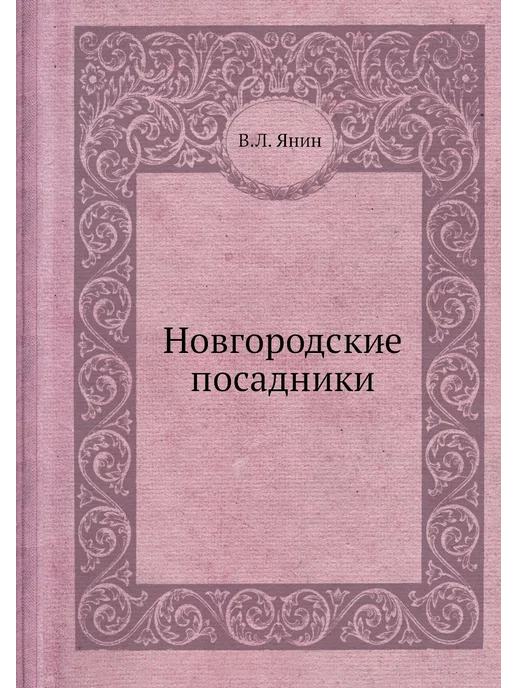 В.Л. Янин

Новгородские посадники